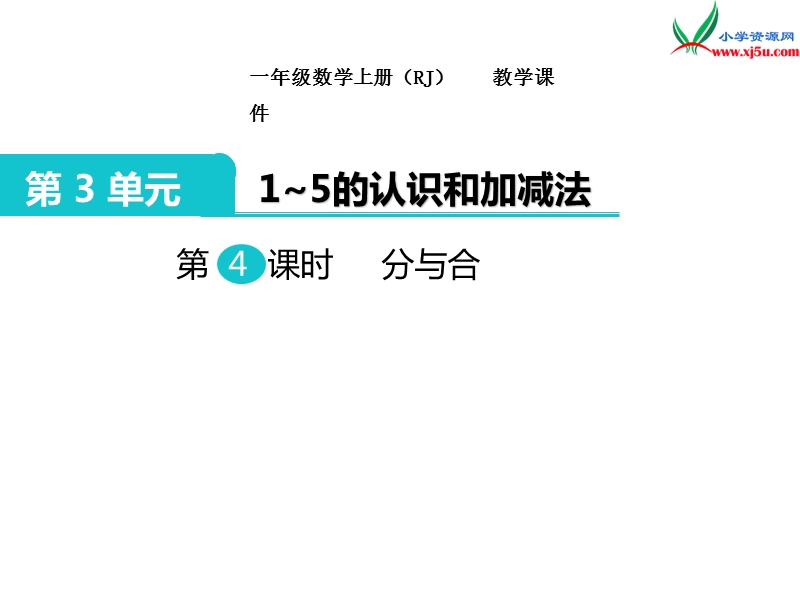 小学资源网
www.xj5u.com

一年级数学上册（RJ） 教学课件

第 3 单元

1~5的认识和加减法

第 4 课时 分与合